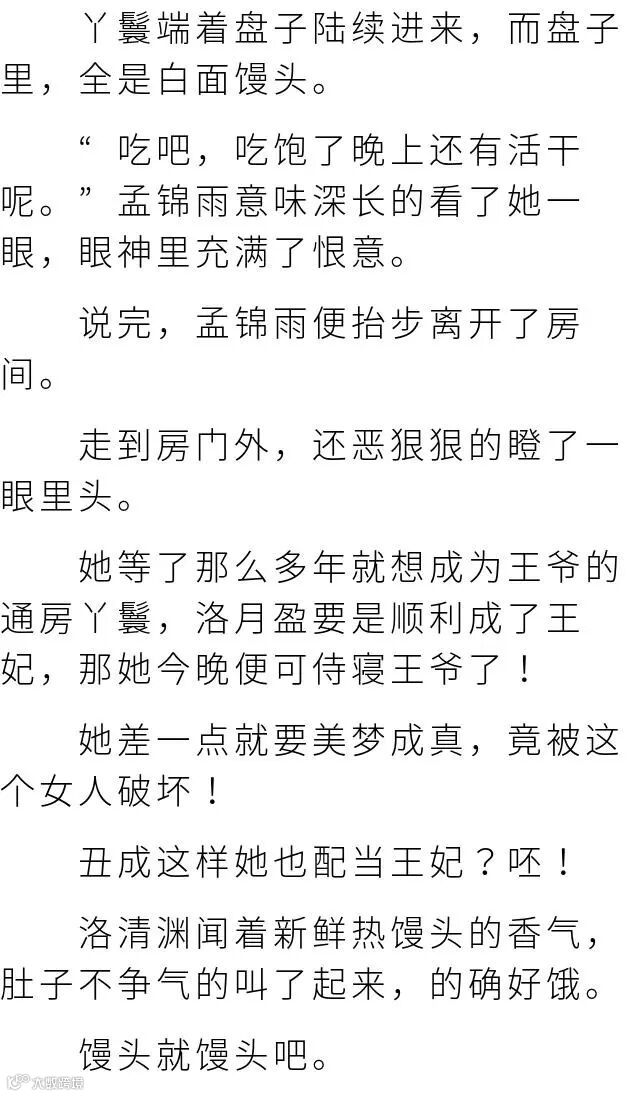 丫鬟端着盘子陆续进来，而盘子里，全是白面馒头。

“吃吧，吃饱了晚上还有活干呢。”孟锦雨意味深长的看了她一眼，眼神里充满了恨意。

说完，孟锦雨便抬步离开了房间。

走到房门外，还恶狠狠的瞪了一眼里头。

她等了那么多年就想成为王爷的通房丫鬟，洛月盈要是顺利成了王妃，那她今晚便可侍寝王爷了！

她差一点就要美梦成真，竟被这个女人破坏！

丑成这样她也配当王妃？呸！

洛清渊闻着新鲜热馒头的香气，肚子不争气的叫了起来，的确好饿。

馒头就馒头吧。